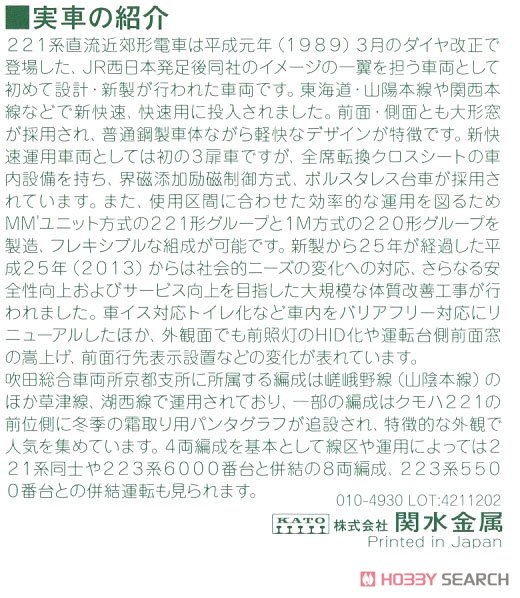 ■実車の紹介

221系直流近郊形電車は平成元年（1989）3月のダイヤ改正で登場した、JR西日本発足後同社のイメージの一翼を担う車両として初めて設計・新製が行われた車両です。東海道・山陽本線や関西本線などで新快速、快速用に投入されました。前面・側面とも大形窓が採用され、普通鋼製車体ながら軽快なデザインが特徴です。新快速運用車両としては初の3扉車ですが、全席転換クロスシートの車内設備を持ち、界磁添加励磁制御方式、ボルスタレス台車が採用されています。また、使用区間に合わせた効率的な運用を図るためMM'ユニット方式の221形グループと1M方式の220形グループを製造、フレキシブルな組成が可能です。新製から25年が経過した平成25年（2013）からは社会的ニーズの変化への対応、さらなる安全性向上およびサービス向上を目指した大規模な体質改善工事が行われました。車イス対応トイレ化など車内をバリアフリー対応にリニューアルしたほか、外観面でも前照灯のHID化や運転台側前面窓の嵩上げ、前面行先表示設置などの変化が表れています。
吹田総合車両所京都支所に所属する編成は嵯峨野線（山陰本線）のほか草津線、湖西線で運用されており、一部の編成はクモハ221の前位側に冬季の霜取り用パンタグラフが追設され、特徴的な外観で人気を集めています。4両編成を基本として線区や運用によっては221系同士や223系6000番台と併結の8両編成、223系5500番台との併結運転も見られます。

010-4930 LOT:4211202
KATO 株式会社 関水金属
Printed in Japan

HOBBY SEARCH